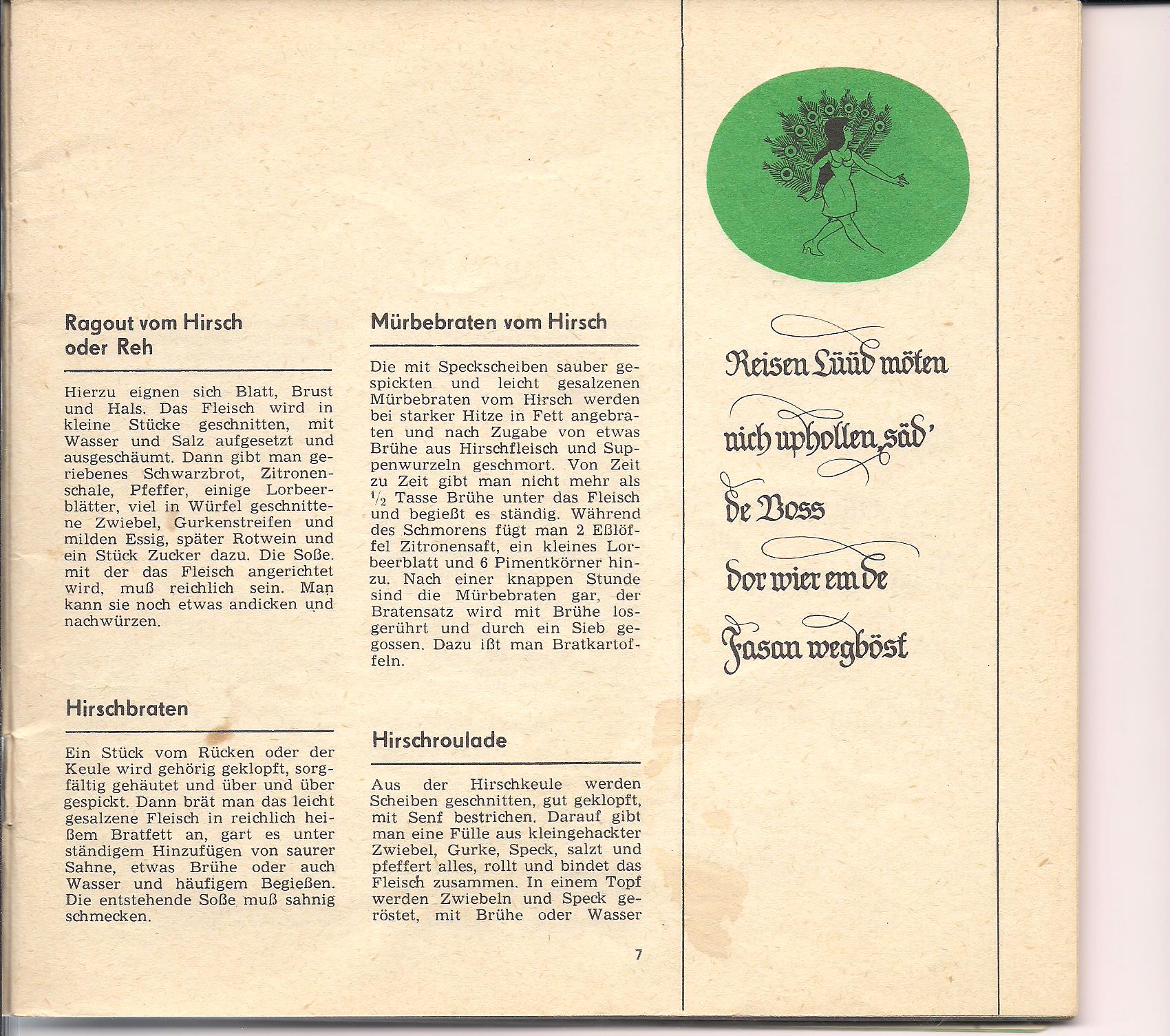 Ragout vom Hirsch oder Reh

Hierzu eignen sich Blatt, Brust und Hals. Das Fleisch wird in kleine Stücke geschnitten, mit Wasser und Salz aufgesetzt und ausgeschäumt. Dann gibt man geriebenes Schwarzbrot, Zitronenschale, Pfeffer, einige Lorbeerblätter, viel in Würfel geschnittene Zwiebel, Gurkenstreifen und milden Essig, später Rotwein und ein Stück Zucker dazu. Die Soße. mit der das Fleisch angerichtet wird, muß reichlich sein. Man kann sie noch etwas andicken und nachwürzen.

Hirschbraten

Ein Stück vom Rücken oder der Keule wird gehörig geklopft, sorgfältig gehäutet und über und über gespickt. Dann brät man das leicht gesalzene Fleisch in reichlich heißem Bratfett an, gart es unter ständigem Hinzufügen von saurer Sahne, etwas Brühe oder auch Wasser und häufigem Begießen. Die entstehende Soße muß sahnig schmecken.

Mürbebraten vom Hirsch

Die mit Speckscheiben sauber gespickten und leicht gesalzenen Mürbebraten vom Hirsch werden bei starker Hitze in Fett angebraten und nach Zugabe von etwas Brühe aus Hirschfleisch und Suppenwurzeln geschmort. Von Zeit zu Zeit gibt man nicht mehr als $\frac{1}{2}$ Tasse Brühe unter das Fleisch und begießt es ständig. Während des Schmorens fügt man 2 Eßlöffel Zitronensaft, ein kleines Lorbeerblatt und 6 Pimentkörner hinzu. Nach einer knappen Stunde sind die Mürbebraten gar, der Bratensatz wird mit Brühe losgerührt und durch ein Sieb gegossen. Dazu ißt man Bratkartoffeln.

Hirschroulade

Aus der Hirschkeule werden Scheiben geschnitten, gut geklopft, mit Senf bestrichen. Darauf gibt man eine Fülle aus kleingehackter Zwiebel, Gurke, Speck, salzt und pfeffert alles, rollt und bindet das Fleisch zusammen. In einem Topf werden Zwiebeln und Speck geröstet, mit Brühe oder Wasser

7

Reisen Lüüd möten nich uphollen, säd' de Voss dor wier em de Fasan wegböst